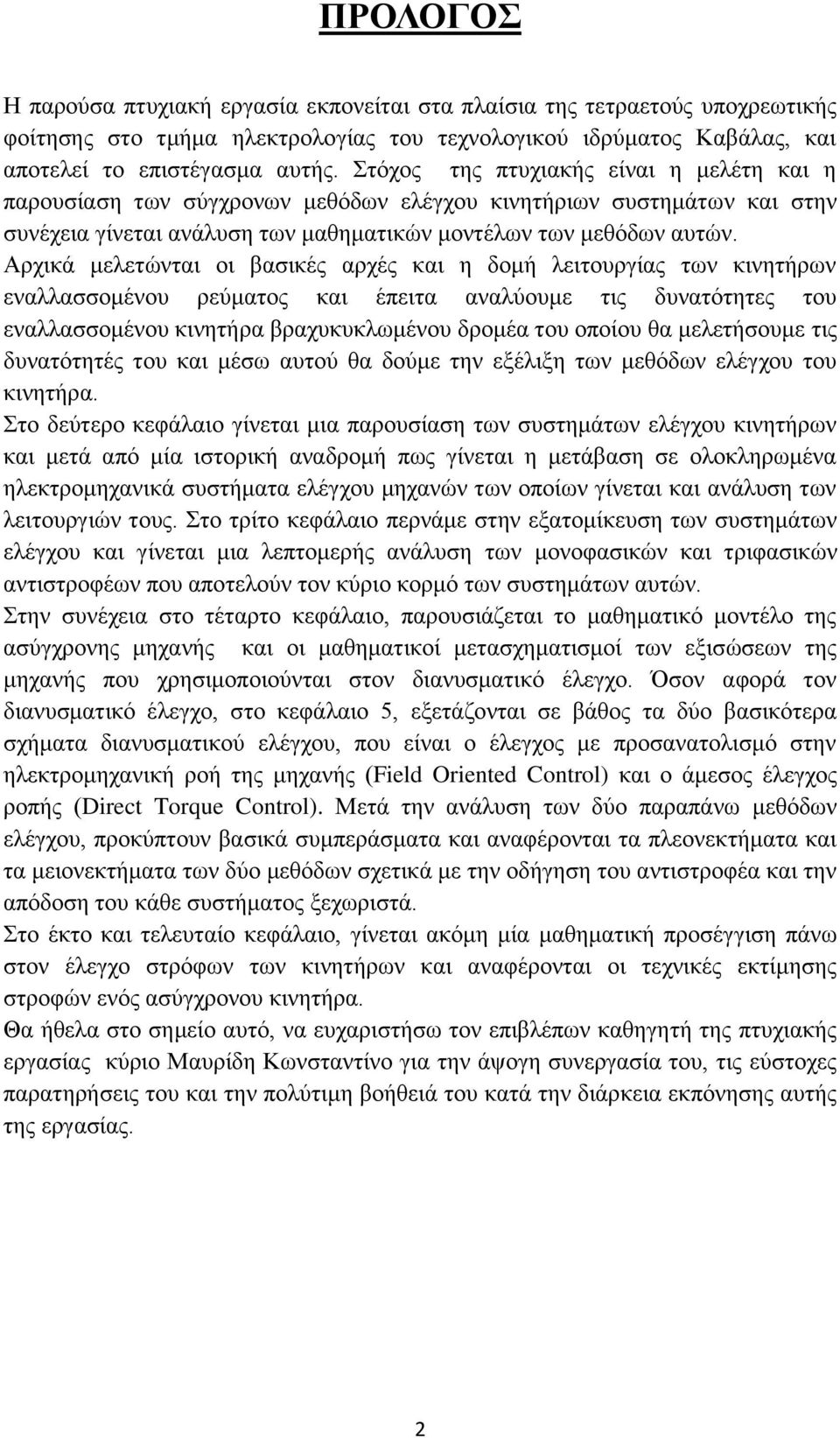 ΠΡΟΛΟΓΟΣ

Η παρούσα πτυχιακή εργασία εκπονείται στα πλαίσια της τετραετούς υποχρεωτικής φοίτησης στο τμήμα ηλεκτρολογίας του τεχνολογικού ιδρύματος Καβάλας, και αποτελεί το επιστέγασμα αυτής. Στόχος της πτυχιακής είναι η μελέτη και η παρουσίαση των σύγχρονων μεθόδων ελέγχου κινητήριων συστημάτων και στην συνέχεια γίνεται ανάλυση των μαθηματικών μοντέλων των μεθόδων αυτών.
Αρχικά μελετώνται οι βασικές αρχές και η δομή λειτουργίας των κινητήρων εναλλασσομένου ρεύματος και έπειτα αναλύουμε τις δυνατότητες του εναλλασσομένου κινητήρα βραχυκυκλωμένου δρομέα του οποίου θα μελετήσουμε τις δυνατότητές του και μέσω αυτού θα δούμε την εξέλιξη των μεθόδων ελέγχου του κινητήρα.
Στο δεύτερο κεφάλαιο γίνεται μια παρουσίαση των συστημάτων ελέγχου κινητήρων και μετά από μία ιστορική αναδρομή πως γίνεται η μετάβαση σε ολοκληρωμένα ηλεκτρομηχανικά συστήματα ελέγχου μηχανών των οποίων γίνεται και ανάλυση των λειτουργιών τους. Στο τρίτο κεφάλαιο περνάμε στην εξατομίκευση των συστημάτων ελέγχου και γίνεται μια λεπτομερής ανάλυση των μονοφασικών και τριφασικών αντιστροφέων που αποτελούν τον κύριο κορμό των συστημάτων αυτών.
Στην συνέχεια στο τέταρτο κεφάλαιο, παρουσιάζεται το μαθηματικό μοντέλο της ασύγχρονης μηχανής και οι μαθηματικοί μετασχηματισμοί των εξισώσεων της μηχανής που χρησιμοποιούνται στον διανυσματικό έλεγχο. Όσον αφορά τον διανυσματικό έλεγχο, στο κεφάλαιο 5, εξετάζονται σε βάθος τα δύο βασικότερα σχήματα διανυσματικού ελέγχου, που είναι ο έλεγχος με προσανατολισμό στην ηλεκτρομηχανική ροή της μηχανής (Field Oriented Control) και ο άμεσος έλεγχος ροπής (Direct Torque Control). Μετά την ανάλυση των δύο παραπάνω μεθόδων ελέγχου, προκύπτουν βασικά συμπεράσματα και αναφέρονται τα πλεονεκτήματα και τα μειονεκτήματα των δύο μεθόδων σχετικά με την οδήγηση του αντιστροφέα και την απόδοση του κάθε συστήματος ξεχωριστά.
Στο έκτο και τελευταίο κεφάλαιο, γίνεται ακόμη μία μαθηματική προσέγγιση πάνω στον έλεγχο στρόφων των κινητήρων και αναφέρονται οι τεχνικές εκτίμησης στροφών ενός ασύγχρονου κινητήρα.
Θα ήθελα στο σημείο αυτό, να ευχαριστήσω τον επιβλέπων καθηγητή της πτυχιακής εργασίας κύριο Μαυρίδη Κωνσταντίνο για την άψογη συνεργασία του, τις εύστοχες παρατηρήσεις του και την πολύτιμη βοήθειά του κατά την διάρκεια εκπόνησης αυτής της εργασίας.

2